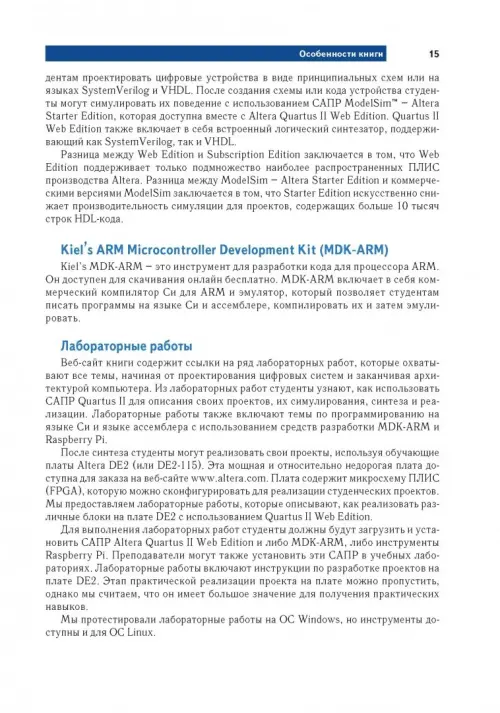 Особенности книги 15

дентам проектировать цифровые устройства в виде принципиальных схем или на языках SystemVerilog и VHDL. После создания схемы или кода устройства студенты могут симулировать их поведение с использованием САПР ModelSim™ – Altera Starter Edition, которая доступна вместе с Altera Quartus II Web Edition. Quartus II Web Edition также включает в себя встроенный логический синтезатор, поддерживающий как SystemVerilog, так и VHDL.

Разница между Web Edition и Subscription Edition заключается в том, что Web Edition поддерживает только подмножество наиболее распространенных ПЛИС производства Altera. Разница между ModelSim – Altera Starter Edition и коммерческими версиями ModelSim заключается в том, что Starter Edition искусственно снижает производительность симуляции для проектов, содержащих больше 10 тысяч строк HDL-кода.

Kiel's ARM Microcontroller Development Kit (MDK-ARM)

Kiel's MDK-ARM – это инструмент для разработки кода для процессора ARM. Он доступен для скачивания онлайн бесплатно. MDK-ARM включает в себя коммерческий компилятор Си для ARM и эмулятор, который позволяет студентам писать программы на языке Си и ассемблере, компилировать их и затем эмулировать.

Лабораторные работы

Веб-сайт книги содержит ссылки на ряд лабораторных работ, которые охватывают все темы, начиная от проектирования цифровых систем и заканчивая архитектурой компьютера. Из лабораторных работ студенты узнают, как использовать САПР Quartus II для описания своих проектов, их симулирования, синтеза и реализации. Лабораторные работы также включают темы по программированию на языке Си и языке ассемблера с использованием средств разработки MDK-ARM и Raspberry Pi.

После синтеза студенты могут реализовать свои проекты, используя обучающие платы Altera DE2 (или DE2-115). Эта мощная и относительно недорогая плата доступна для заказа на веб-сайте www.altera.com. Плата содержит микросхему ПЛИС (FPGA), которую можно сконфигурировать для реализации студенческих проектов. Мы предоставляем лабораторные работы, которые описывают, как реализовать различные блоки на плате DE2 с использованием Quartus II Web Edition.

Для выполнения лабораторных работ студенты должны будут загрузить и установить САПР Altera Quartus II Web Edition и либо MDK-ARM, либо инструменты Raspberry Pi. Преподаватели могут также установить эти САПР в учебных лабораториях. Лабораторные работы включают инструкции по разработке проектов на плате DE2. Этап практической реализации проекта на плате можно пропустить, однако мы считаем, что он имеет большое значение для получения практических навыков.

Мы протестировали лабораторные работы на ОС Windows, но инструменты доступны и для ОС Linux.